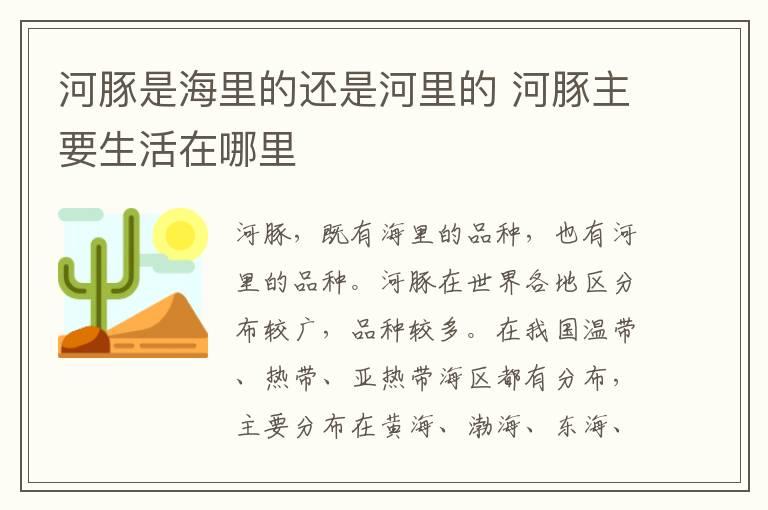 河豚是海里的还是河里的 河豚主要生活在哪里

河豚，既有海里的品种，也有河里的品种。河豚在世界各地区分布较广，品种较多。在我国温带、热带、亚热带海区都有分布，主要分布在黄海、渤海、东海、